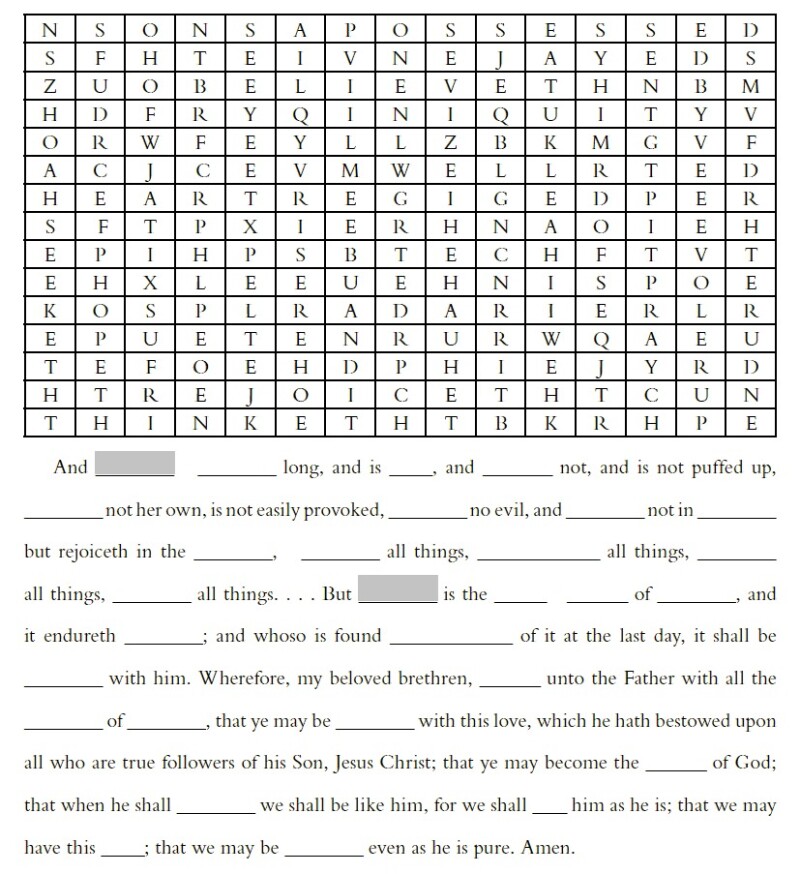 | N | S | O | N | S | A | P | O | S | S | E | S | S | E | D |
|---|---|---|---|---|---|---|---|---|---|---|---|---|---|---|
| S | F | H | T | E | I | V | N | E | J | A | Y | E | D | S |
| Z | U | O | B | E | L | I | E | V | E | T | H | N | B | M |
| H | D | F | R | Y | Q | I | N | I | Q | U | I | T | Y | V |
| O | R | W | F | E | Y | L | L | Z | B | K | M | G | V | F |
| A | C | J | C | E | V | M | W | E | L | L | R | T | E | D |
| H | E | A | R | T | R | E | G | I | G | E | D | P | E | R |
| S | F | T | P | X | I | E | R | H | N | A | O | I | E | H |
| E | P | I | H | P | S | B | T | E | C | H | F | T | V | T |
| E | H | X | L | E | E | U | E | H | N | I | S | P | O | E |
| K | O | S | P | L | R | A | D | A | R | I | E | R | L | R |
| E | P | U | E | T | E | N | R | U | R | W | Q | A | E | U |
| T | E | F | O | E | H | D | P | H | I | E | J | Y | R | D |
| H | T | R | E | J | O | I | C | E | T | H | T | C | U | N |
| T | H | I | N | K | E | T | H | T | B | K | R | H | P | E |

And ________ ________ long, and is _____, and ________ not, and is not puffed up, ________ not her own, is not easily provoked, ________ no evil, and ________ not in ________ but rejoiceth in the ________, ________ all things, ____________ all things, ________ all things, ________ all things. . . . But ________ is the _____ ______ of ________, and it endureth ________; and whoso is found ____________ of it at the last day, it shall be ________ with him. Wherefore, my beloved brethren, ______ unto the Father with all the ________ of ________, that ye may be ________ with this love, which he hath bestowed upon all who are true followers of his Son, Jesus Christ; that ye may become the ______ of God; that when he shall ________ we shall be like him, for we shall ____ him as he is; that we may have this _____; that we may be ________ even as he is pure. Amen.